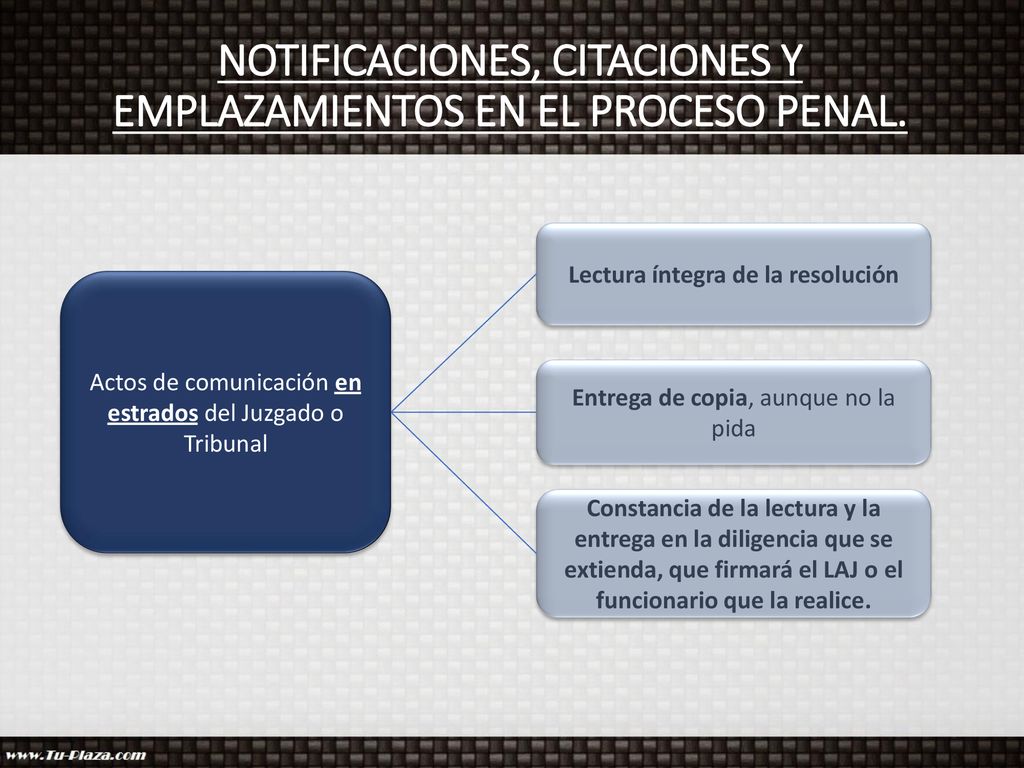 NOTIFICACIONES, CITACIONES Y EMPLAZAMIENTOS EN EL PROCESO PENAL.

Actos de comunicación en estrados del Juzgado o Tribunal

Lectura íntegra de la resolución

Entrega de copia, aunque no la pida

Constancia de la lectura y la entrega en la diligencia que se extienda, que firmará el LAJ o el funcionario que la realice.

www.Tu-Plaza.com